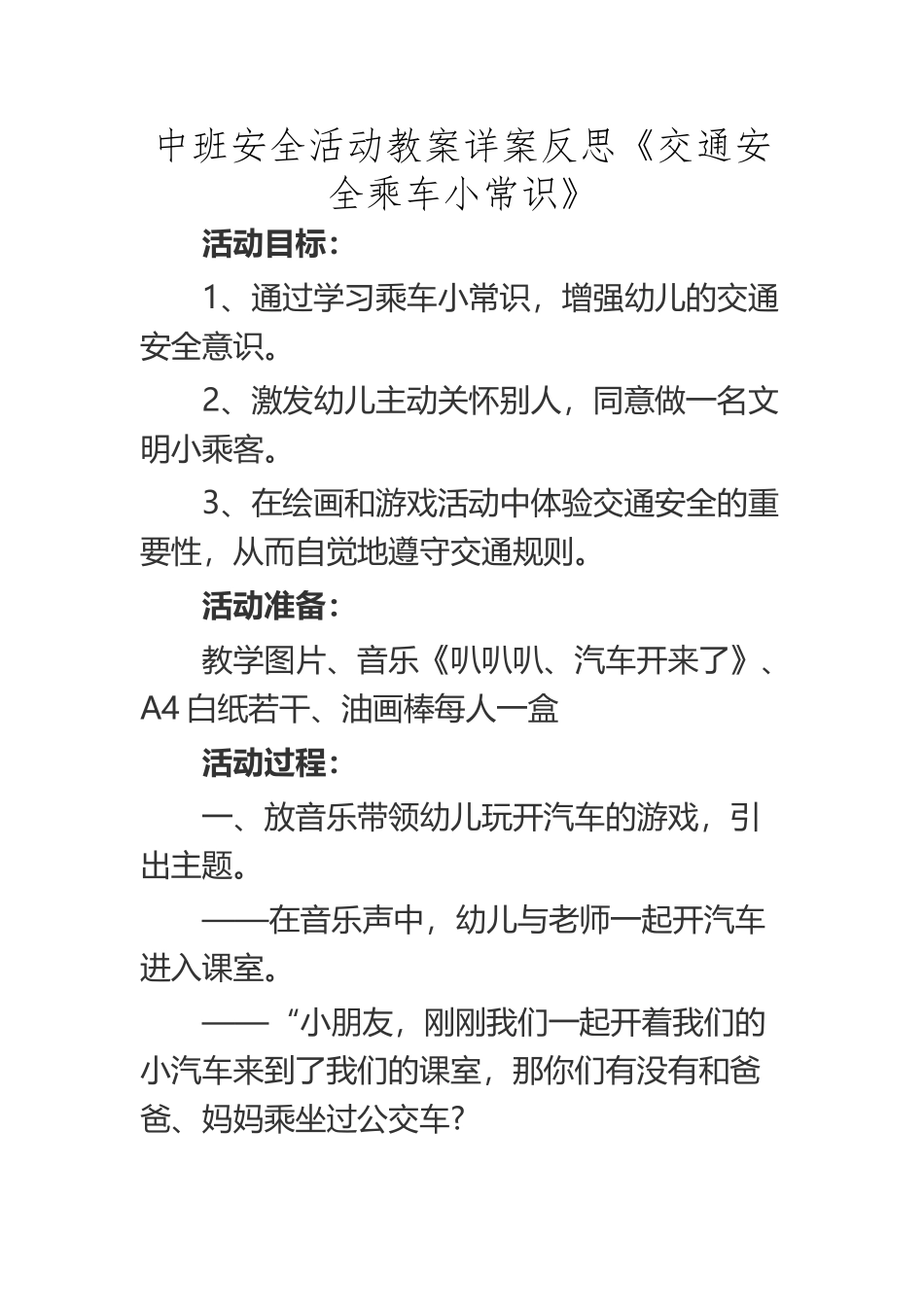 中班安全活动教案详案反思《交通安全乘车小常识》

活动目标：

1、通过学习乘车小常识，增强幼儿的交通安全意识。

2、激发幼儿主动关怀别人，同意做一名文明小乘客。

3、在绘画和游戏活动中体验交通安全的重要性，从而自觉地遵守交通规则。

活动准备：

教学图片、音乐《叭叭叭、汽车开来了》、A4 白纸若干、油画棒每人一盒

活动过程：

一、放音乐带领幼儿玩开汽车的游戏，引出主题。

——在音乐声中，幼儿与老师一起开汽车进入课室。

——“小朋友，刚刚我们一起开着我们的小汽车来到了我们的课室，那你们有没有和爸爸、妈妈乘坐过公交车?